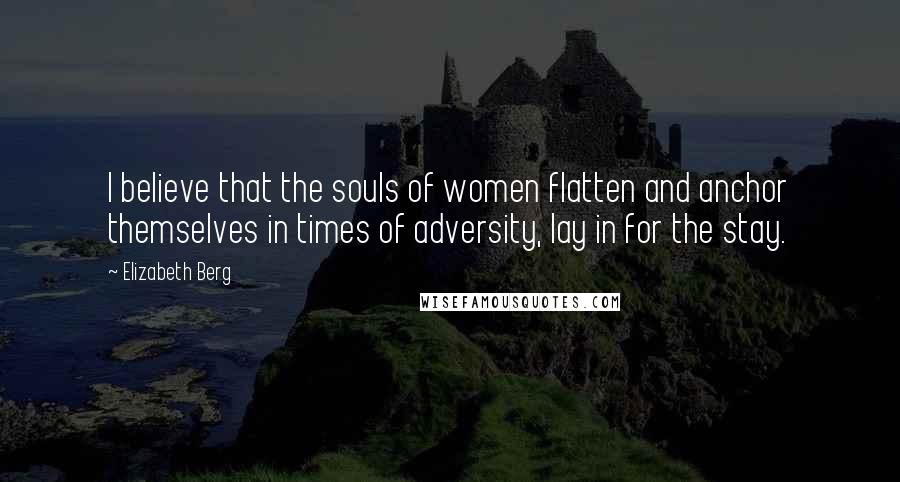 I believe that the souls of women flatten and anchor themselves in times of adversity, lay in for the stay.

~ Elizabeth Berg

WISEFAMOUSQUOTES.COM